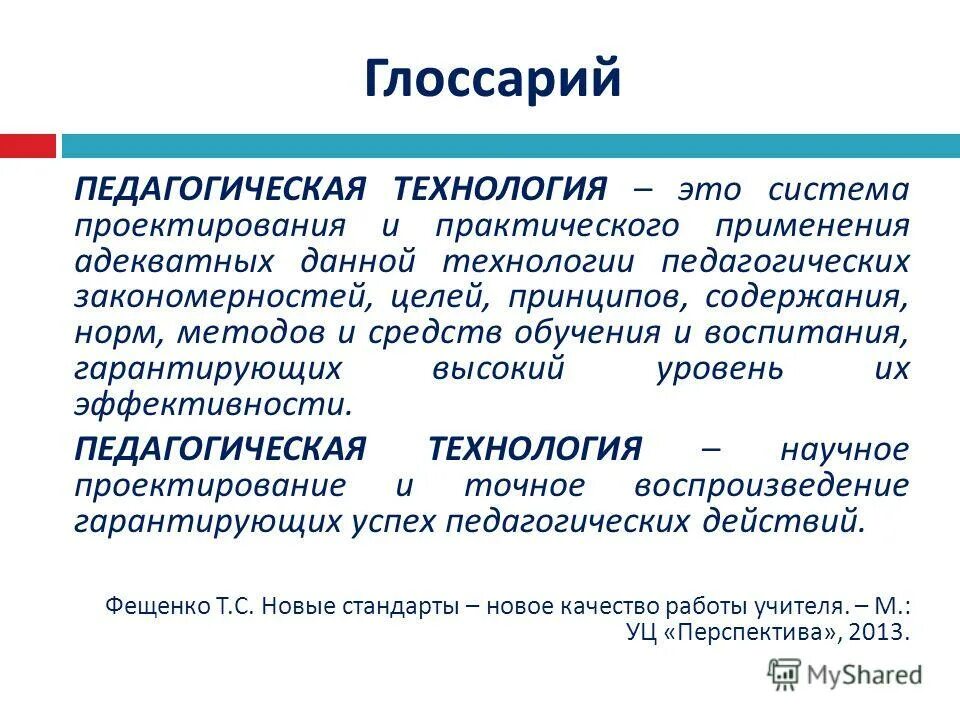 Глоссарий

ПЕДАГОГИЧЕСКАЯ ТЕХНОЛОГИЯ – это система проектирования и практического применения адекватных данной технологии педагогических закономерностей, целей, принципов, содержания, норм, методов и средств обучения и воспитания, гарантирующих высокий уровень их эффективности.

ПЕДАГОГИЧЕСКАЯ ТЕХНОЛОГИЯ – научное проектирование и точное воспроизведение гарантирующих успех педагогических действий.

Фещенко Т.С. Новые стандарты – новое качество работы учителя. – М.: УЦ «Перспектива», 2013.

MyShared